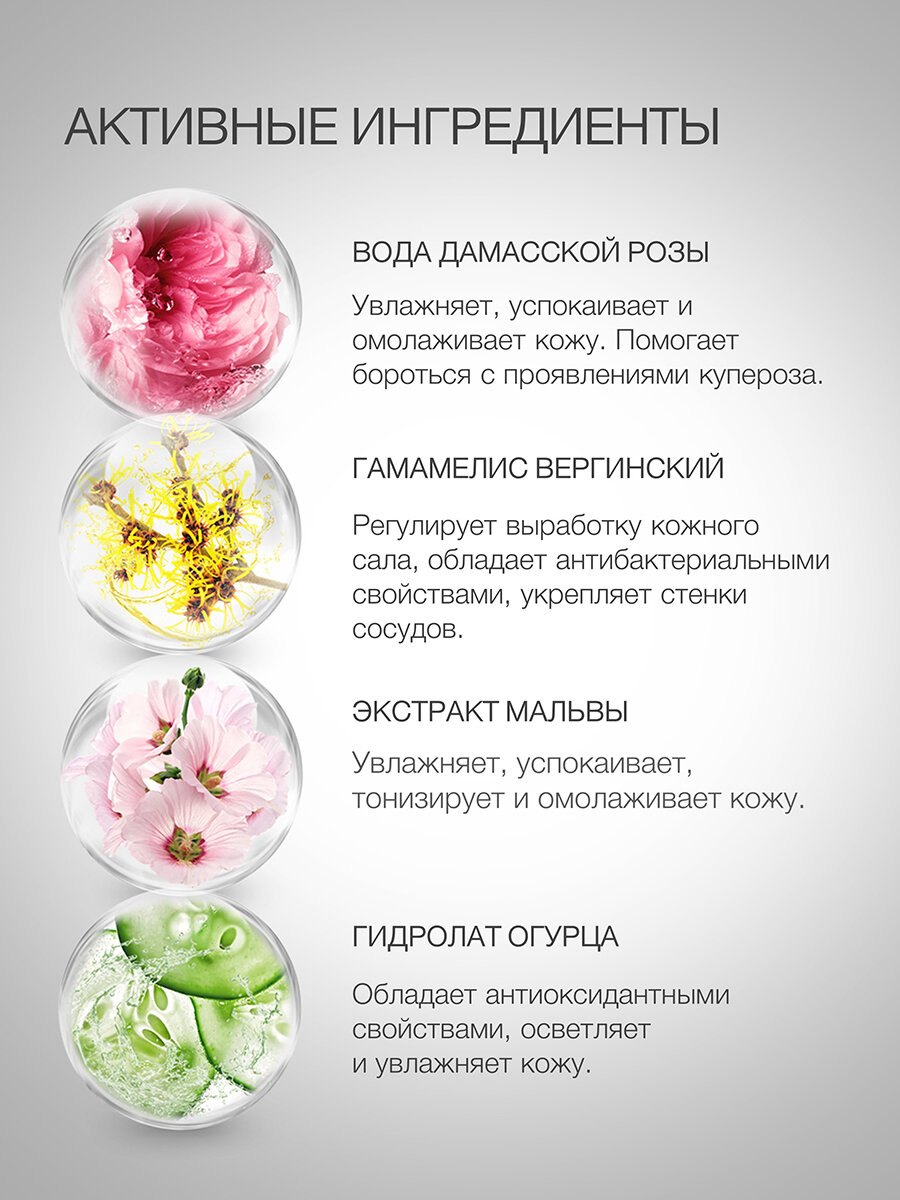 АКТИВНЫЕ ИНГРЕДИЕНТЫ

ВОДА ДАМАССКОЙ РОЗЫ

Увлажняет, успокаивает и омолаживает кожу. Помогает бороться с проявлениями купероза.

ГАМАМЕЛИС ВЕРГИНСКИЙ

Регулирует выработку кожного сала, обладает антибактериальными свойствами, укрепляет стенки сосудов.

ЭКСТРАКТ МАЛЬВЫ

Увлажняет, успокаивает, тонизирует и омолаживает кожу.

ГИДРОЛАТ ОГУРЦА

Обладает антиоксидантными свойствами, осветляет и увлажняет кожу.